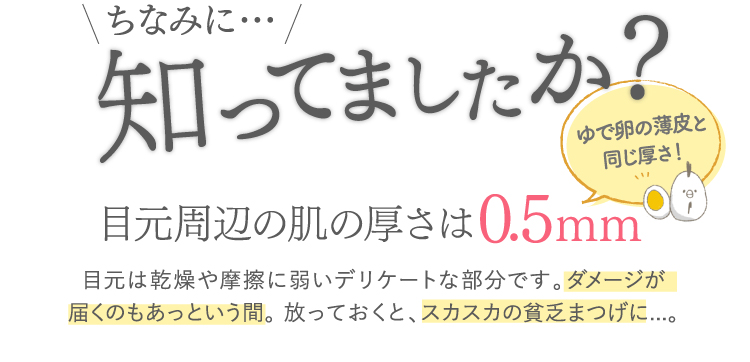 ちなみに…

知ってましたか？

ゆで卵の薄皮と同じ厚さ！

目元周辺の肌の厚さは0.5mm

目元は乾燥や摩擦に弱いデリケートな部分です。ダメージが届くのもあっという間。放っておくと、スカスカの貧乏まつげに…。